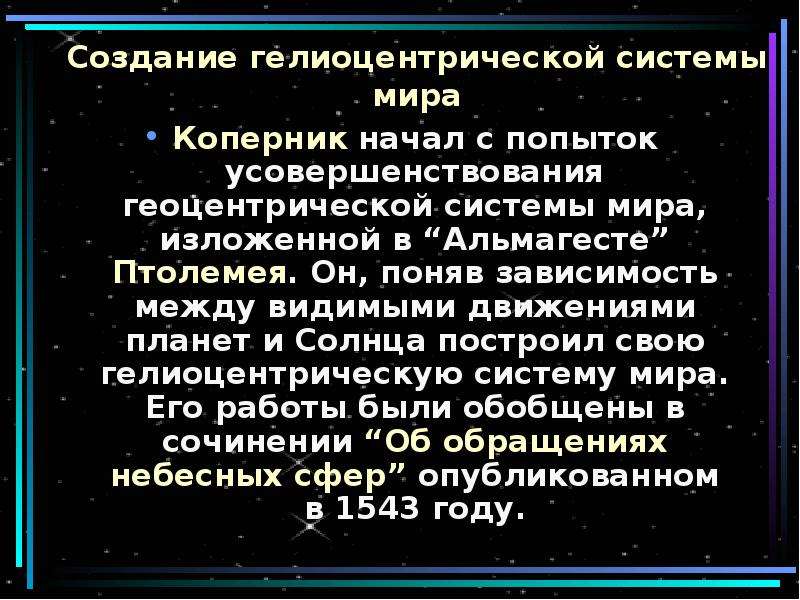 Создание гелиоцентрической системы мира

• Коперник начал с попыток усовершенствования геоцентрической системы мира, изложенной в “Альмагесте” Птолемея. Он, поняв зависимость между видимыми движениями планет и Солнца построил свою гелиоцентрическую систему мира. Его работы были обобщены в сочинении “Об обращениях небесных сфер” опубликованном в 1543 году.